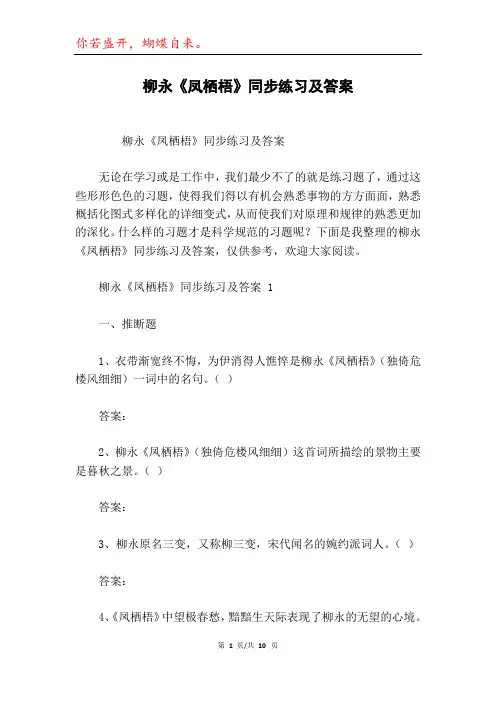 你若盛开，蝴蝶自来。

柳永《凤栖梧》同步练习及答案

柳永《凤栖梧》同步练习及答案

无论在学习或是工作中，我们最少不了的就是练习题了，通过这些形形色色的习题，使得我们得以有机会熟悉事物的方方面面，熟悉概括化图式多样化的详细变式，从而使我们对原理和规律的熟悉更加的深化。什么样的习题才是科学规范的习题呢？下面是我整理的柳永《凤栖梧》同步练习及答案，仅供参考，欢迎大家阅读。

柳永《凤栖梧》同步练习及答案 1

一、推断题

1、衣带渐宽终不悔，为伊消得人憔悴是柳永《凤栖梧》（独倚危楼风细细）一词中的名句。（ ）

答案：

2、柳永《凤栖梧》（独倚危楼风细细）这首词所描绘的景物主要是暮秋之景。（ ）

答案：

3、柳永原名三变，又称柳三变，宋代闻名的婉约派词人。（ ）

答案：

4、《凤栖梧》中望极春愁，黯黯生天际表现了柳永的无望的心境。

第 1 页/共 10 页